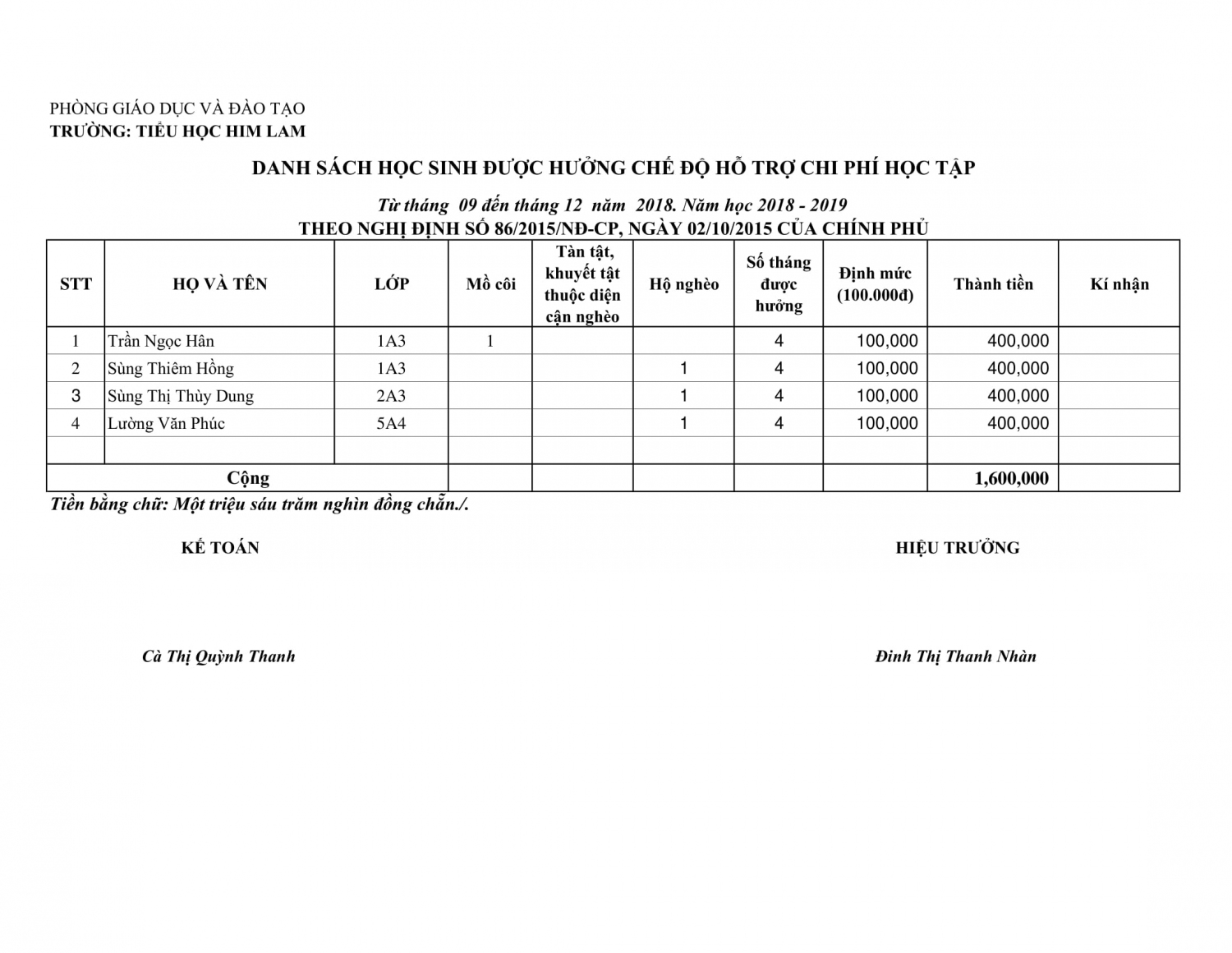 PHÒNG GIÁO DỤC VÀ ĐÀO TẠO
TRƯỜNG: TIỂU HỌC HIM LAM

DANH SÁCH HỌC SINH ĐƯỢC HƯỞNG CHẾ ĐỘ HỖ TRỢ CHI PHÍ HỌC TẬP

Từ tháng 09 đến tháng 12 năm 2018. Năm học 2018 - 2019
THEO NGHỊ ĐỊNH SỐ 86/2015/NĐ-CP, NGÀY 02/10/2015 CỦA CHÍNH PHỦ

| STT | HỌ VÀ TÊN | LỚP | Mồ côi | Tàn tật, khuyết tật thuộc diện cận nghèo | Hộ nghèo | Số tháng được hưởng | Định mức (100.000đ) | Thành tiền | Kí nhận |
|---|---|---|---|---|---|---|---|---|---|
| 1 | Trần Ngọc Hân | 1A3 | 1 | | | 4 | 100,000 | 400,000 | |
| 2 | Sùng Thiêm Hồng | 1A3 | | | 1 | 4 | 100,000 | 400,000 | |
| 3 | Sùng Thị Thùy Dung | 2A3 | | | 1 | 4 | 100,000 | 400,000 | |
| 4 | Lường Văn Phúc | 5A4 | | | 1 | 4 | 100,000 | 400,000 | |
| | | | | | | | | | |
| Cộng | | | | | | | | 1,600,000 | |

Tiền bằng chữ: Một triệu sáu trăm nghìn đồng chẵn./.

KẾ TOÁN

HIỆU TRƯỞNG

Cà Thị Quỳnh Thanh

Đinh Thị Thanh Nhàn